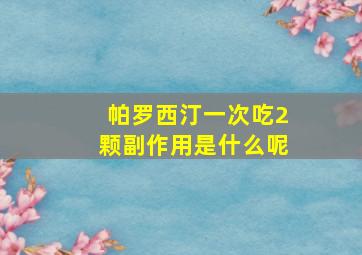 帕罗西汀一次吃2颗副作用是什么呢